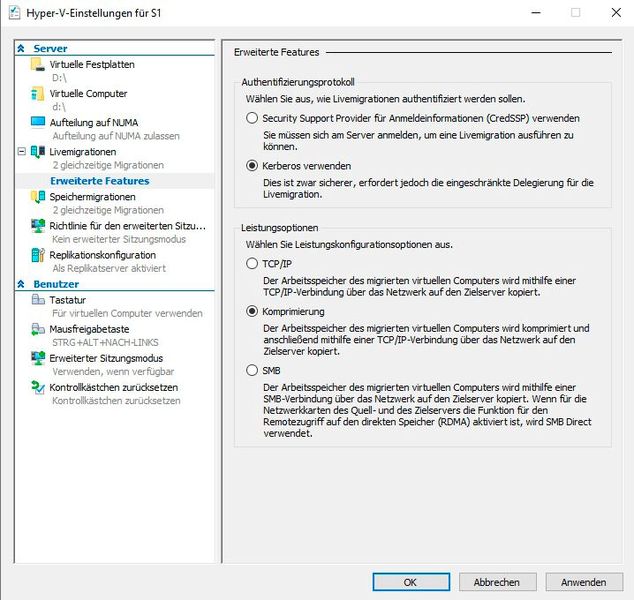 Hyper-V-Einstellungen für S1

Server
Virtuelle Festplatten
D:\
Virtuelle Computer
d:\
Aufteilung auf NUMA
Aufteilung auf NUMA zulassen
Livemigrationen
2 gleichzeitige Migrationen
Erweiterte Features
Speichermigrationen
2 gleichzeitige Migrationen
Richtlinie für den erweiterten Sitzu...
Kein erweiterter Sitzungsmodus
Replikationskonfiguration
Als Replikatserver aktiviert
Benutzer
Tastatur
Für virtuellen Computer verwenden
Mausfreigabetaste
STRG+ALT+NACH-LINKS
Erweiterter Sitzungsmodus
Verwenden, wenn verfügbar
Kontrollkästchen zurücksetzen
Kontrollkästchen zurücksetzen

Erweiterte Features

Authentifizierungsprotokoll
Wählen Sie aus, wie Livemigrationen authentifiziert werden sollen.
Security Support Provider für Anmeldeinformationen (CredSSP) verwenden
Sie müssen sich am Server anmelden, um eine Livemigration ausführen zu können.
Kerberos verwenden
Dies ist zwar sicherer, erfordert jedoch die eingeschränkte Delegierung für die Livemigration.

Leistungsoptionen
Wählen Sie Leistungskonfigurationsoptionen aus.
TCP/IP
Der Arbeitsspeicher des migrierten virtuellen Computers wird mithilfe einer TCP/IP-Verbindung über das Netzwerk auf den Zielserver kopiert.
Komprimierung
Der Arbeitsspeicher des migrierten virtuellen Computers wird komprimiert und anschließend mithilfe einer TCP/IP-Verbindung über das Netzwerk auf den Zielserver kopiert.
SMB
Der Arbeitsspeicher des migrierten virtuellen Computers wird mithilfe einer SMB-Verbindung über das Netzwerk auf den Zielserver kopiert. Wenn für die Netzwerkkarten des Quell- und des Zielservers die Funktion für den Remotezugriff auf den direkten Speicher (RDMA) aktiviert ist, wird SMB Direct verwendet.

OK
Abbrechen
Anwenden